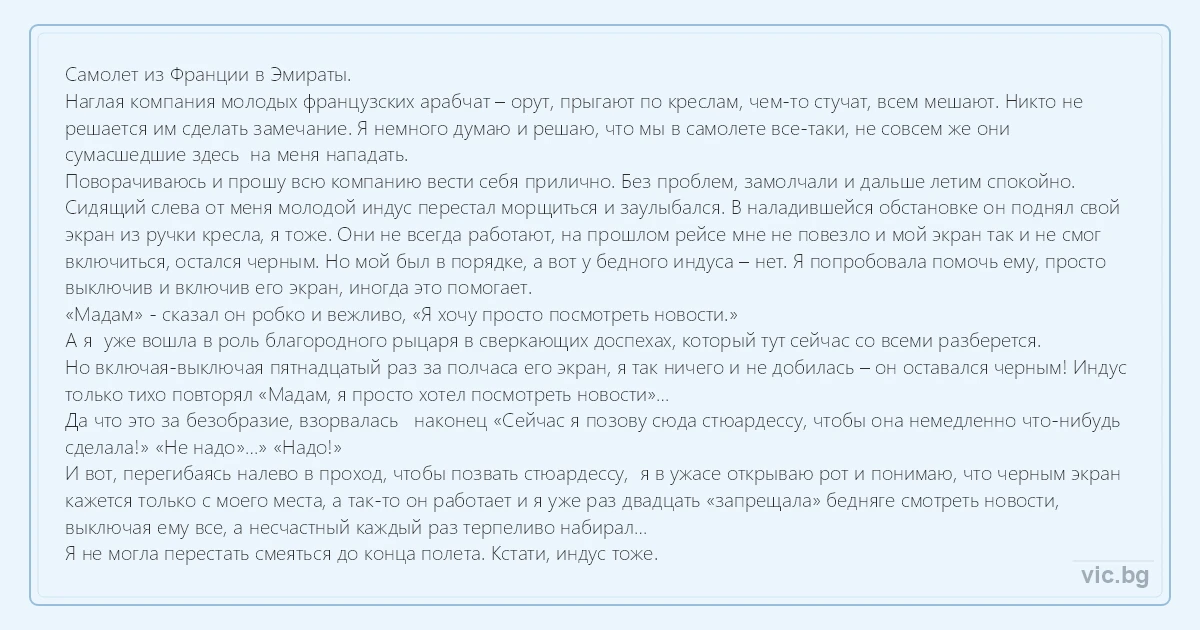 Самолет из Франции в Эмираты.
Наглая компания молодых французских арабчат – орут, прыгают по креслам, чем-то стучат, всем мешают. Никто не решается им сделать замечание. Я немного думаю и решаю, что мы в самолете все-таки, не совсем же они сумасшедшие здесь  на меня нападать.
Поворачиваюсь и прошу всю компанию вести себя прилично. Без проблем, замолчали и дальше летим спокойно.
Сидящий слева от меня молодой индус перестал морщиться и заулыбался. В наладившейся обстановке он поднял свой экран из ручки кресла, я тоже. Они не всегда работают, на прошлом рейсе мне не повезло и мой экран так и не смог включиться, остался черным. Но мой был в порядке, а вот у бедного индуса – нет. Я попробовала помочь ему, просто выключив и включив его экран, иногда это помогает.
«Мадам» - сказал он робко и вежливо, «Я хочу просто посмотреть новости.»
А я  уже вошла в роль благородного рыцаря в сверкающих доспехах, который тут сейчас со всеми разберется.
Но включая-выключая пятнадцатый раз за полчаса его экран, я так ничего и не добилась – он оставался черным! Индус только тихо повторял «Мадам, я просто хотел посмотреть новости»...
Да что это за безобразие, взорвалась   наконец «Сейчас я позову сюда стюардессу, чтобы она немедленно что-нибудь сделала!» «Не надо»...» «Надо!»
И вот, перегибаясь налево в проход, чтобы позвать стюардессу,  я в ужасе открываю рот и понимаю, что черным экран кажется только с моего места, а так-то он работает и я уже раз двадцать «запрещала» бедняге смотреть новости, выключая ему все, а несчастный каждый раз терпеливо набирал...
Я не могла перестать смеяться до конца полета. Кстати, индус тоже.

vic.bg